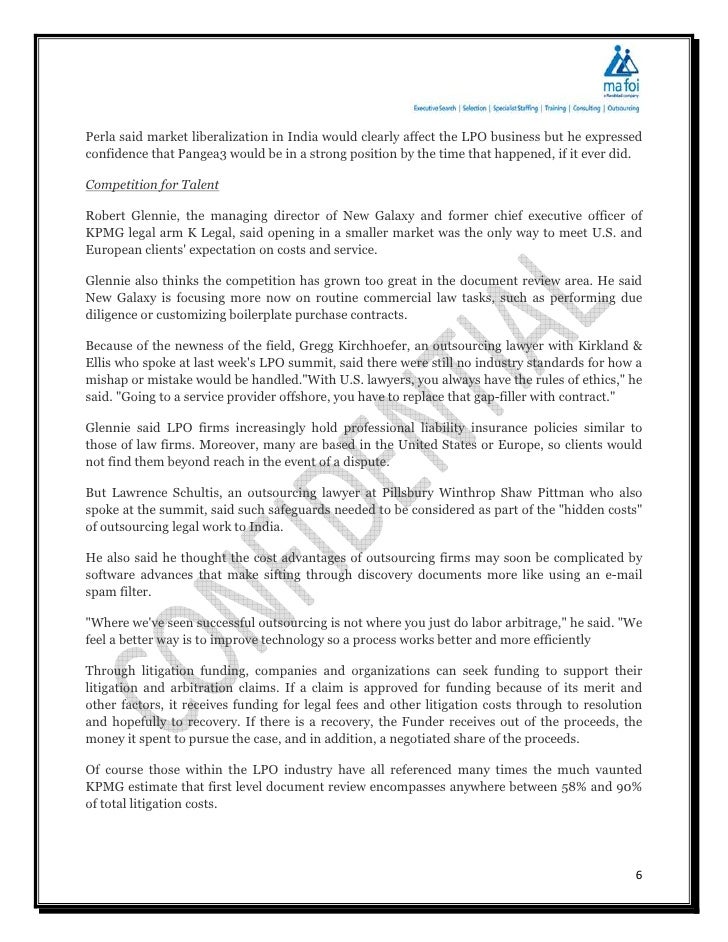 ma foi
a Randstad company

Executive Search | Selection | Specialist Staffing | Training | Consulting | Outsourcing

Perla said market liberalization in India would clearly affect the LPO business but he expressed confidence that Pangea3 would be in a strong position by the time that happened, if it ever did.

Competition for Talent

Robert Glennie, the managing director of New Galaxy and former chief executive officer of KPMG legal arm K Legal, said opening in a smaller market was the only way to meet U.S. and European clients' expectation on costs and service.

Glennie also thinks the competition has grown too great in the document review area. He said New Galaxy is focusing more now on routine commercial law tasks, such as performing due diligence or customizing boilerplate purchase contracts.

Because of the newness of the field, Gregg Kirchhoefer, an outsourcing lawyer with Kirkland & Ellis who spoke at last week's LPO summit, said there were still no industry standards for how a mishap or mistake would be handled."With U.S. lawyers, you always have the rules of ethics," he said. "Going to a service provider offshore, you have to replace that gap-filler with contract."

Glennie said LPO firms increasingly hold professional liability insurance policies similar to those of law firms. Moreover, many are based in the United States or Europe, so clients would not find them beyond reach in the event of a dispute.

But Lawrence Schultis, an outsourcing lawyer at Pillsbury Winthrop Shaw Pittman who also spoke at the summit, said such safeguards needed to be considered as part of the "hidden costs" of outsourcing legal work to India.

He also said he thought the cost advantages of outsourcing firms may soon be complicated by software advances that make sifting through discovery documents more like using an e-mail spam filter.

"Where we've seen successful outsourcing is not where you just do labor arbitrage," he said. "We feel a better way is to improve technology so a process works better and more efficiently

Through litigation funding, companies and organizations can seek funding to support their litigation and arbitration claims. If a claim is approved for funding because of its merit and other factors, it receives funding for legal fees and other litigation costs through to resolution and hopefully to recovery. If there is a recovery, the Funder receives out of the proceeds, the money it spent to pursue the case, and in addition, a negotiated share of the proceeds.

Of course those within the LPO industry have all referenced many times the much vaunted KPMG estimate that first level document review encompasses anywhere between 58% and 90% of total litigation costs.

CONFIDENTIAL

6